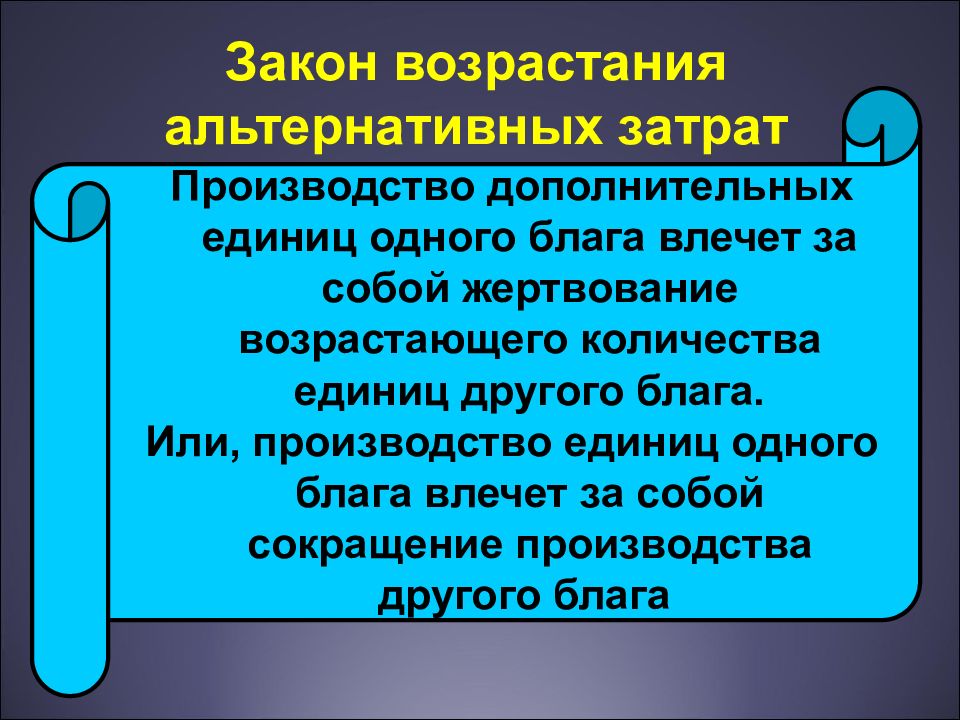 Закон возрастания альтернативных затрат

Производство дополнительных единиц одного блага влечет за собой жертвование возрастающего количества единиц другого блага.
Или, производство единиц одного блага влечет за собой сокращение производства другого блага